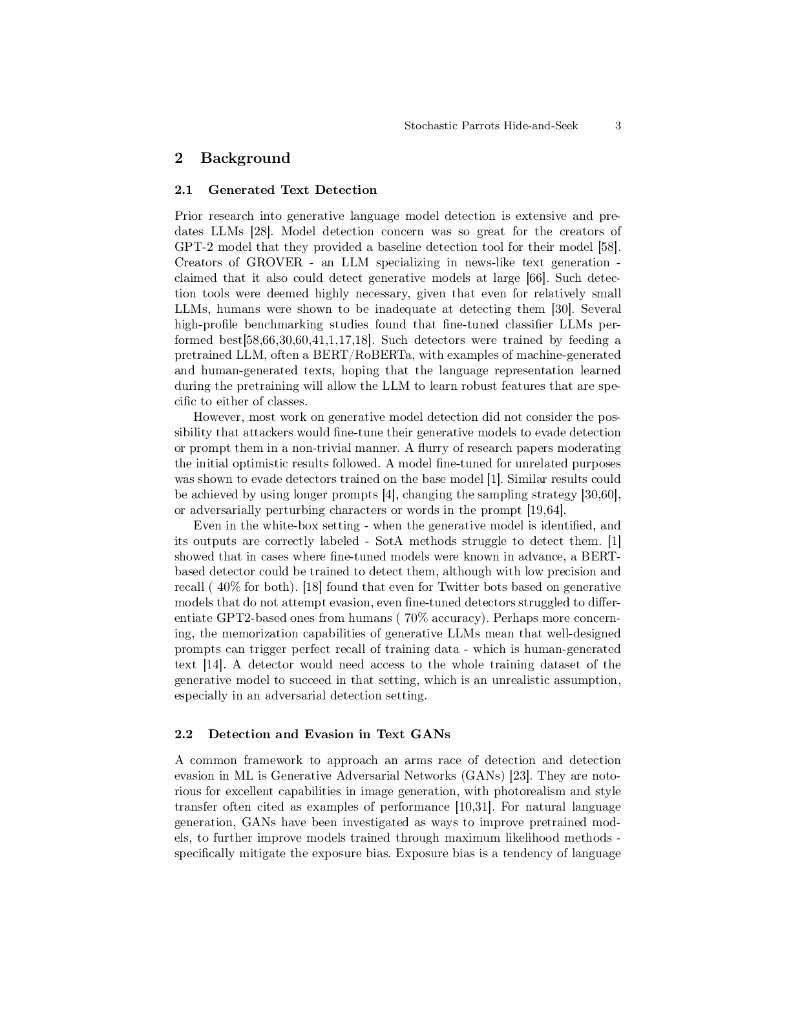 Stochastic Parrots Hide-and-Seek 3

2 Background

2.1 Generated Text Detection

Prior research into generative language model detection is extensive and predates LLMs [28]. Model detection concern was so great for the creators of GPT-2 model that they provided a baseline detection tool for their model [58]. Creators of GROVER - an LLM specializing in news-like text generation - claimed that it also could detect generative models at large [66]. Such detection tools were deemed highly necessary, given that even for relatively small LLMs, humans were shown to be inadequate at detecting them [30]. Several high-profile benchmarking studies found that fine-tuned classifier LLMs performed best[58,66,30,60,41,1,17,18]. Such detectors were trained by feeding a pretrained LLM, often a BERT/RoBERTa, with examples of machine-generated and human-generated texts, hoping that the language representation learned during the pretraining will allow the LLM to learn robust features that are specific to either of classes.

However, most work on generative model detection did not consider the possibility that attackers would fine-tune their generative models to evade detection or prompt them in a non-trivial manner. A flurry of research papers moderating the initial optimistic results followed. A model fine-tuned for unrelated purposes was shown to evade detectors trained on the base model [1]. Similar results could be achieved by using longer prompts [4], changing the sampling strategy [30,60], or adversarially perturbing characters or words in the prompt [19,64].

Even in the white-box setting - when the generative model is identified, and its outputs are correctly labeled - SotA methods struggle to detect them. [1] showed that in cases where fine-tuned models were known in advance, a BERT-based detector could be trained to detect them, although with low precision and recall ( 40% for both). [18] found that even for Twitter bots based on generative models that do not attempt evasion, even fine-tuned detectors struggled to differentiate GPT2-based ones from humans ( 70% accuracy). Perhaps more concerning, the memorization capabilities of generative LLMs mean that well-designed prompts can trigger perfect recall of training data - which is human-generated text [14]. A detector would need access to the whole training dataset of the generative model to succeed in that setting, which is an unrealistic assumption, especially in an adversarial detection setting.

2.2 Detection and Evasion in Text GANs

A common framework to approach an arms race of detection and detection evasion in ML is Generative Adversarial Networks (GANs) [23]. They are notorious for excellent capabilities in image generation, with photorealism and style transfer often cited as examples of performance [10,31]. For natural language generation, GANs have been investigated as ways to improve pretrained models, to further improve models trained through maximum likelihood methods - specifically mitigate the exposure bias. Exposure bias is a tendency of language